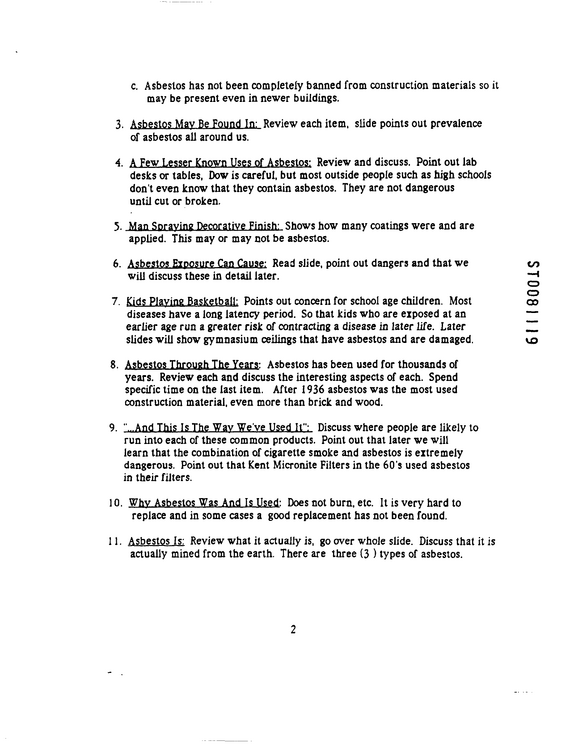 c. Asbestos has not been completely banned from construction materials so it may be present even in newer buildings.

3. Asbestos May Be Found In: Review each item, slide points out prevalence of asbestos all around us.

4. A Few Lesser Known Uses of Asbestos: Review and discuss. Point out lab desks or tables, Dow is careful, but most outside people such as high schools don't even know that they contain asbestos. They are not dangerous until cut or broken.

5. Man Spraying Decorative Finish: Shows how many coatings were and are applied. This may or may not be asbestos.

6. Asbestos Exposure Can Cause: Read slide, point out dangers and that we will discuss these in detail later.

7. Kids Playing Basketball: Points out concern for school age children. Most diseases have a long latency period. So that kids who are exposed at an earlier age run a greater risk of contracting a disease in later life. Later slides will show gymnasium ceilings that have asbestos and are damaged.

8. Asbestos Through The Years: Asbestos has been used for thousands of years. Review each and discuss the interesting aspects of each. Spend specific time on the last item. After 1936 asbestos was the most used construction material, even more than brick and wood.

9. "...And This Is The Way We've Used It": Discuss where people are likely to run into each of these common products. Point out that later we will learn that the combination of cigarette smoke and asbestos is extremely dangerous. Point out that Kent Micronite Filters in the 60's used asbestos in their filters.

10. Why Asbestos Was And Is Used: Does not burn, etc. It is very hard to replace and in some cases a good replacement has not been found.

11. Asbestos Is: Review what it actually is, go over whole slide. Discuss that it is actually mined from the earth. There are three (3 ) types of asbestos.

2

ST0081119